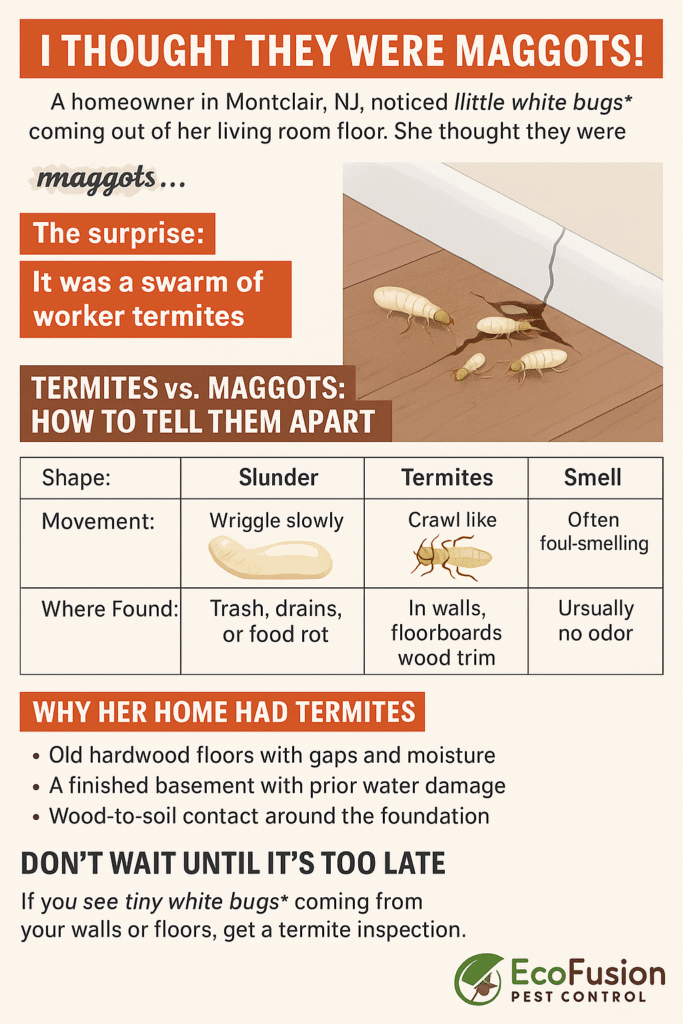 I THOUGHT THEY WERE MAGGOTS!

A homeowner in Montclair, NJ, noticed llittle white bugs* coming out of her living room floor. She thought they were

maggots...

The surprise:

It was a swarm of worker termites

TERMITES vs. MAGGOTS: HOW TO TELL THEM APART

| Shape: | Slunder | Termites | Smell |
|---|---|---|---|
| Movement: | Wriggle slowly | Crawl like | Often foul-smelling |
| Where Found: | Trash, drains, or food rot | In walls, floorboards wood trim | Ursually no odor |

WHY HER HOME HAD TERMITES

• Old hardwood floors with gaps and moisture
• A finished basement with prior water damage
• Wood-to-soil contact around the foundation

DON'T WAIT UNTIL IT'S TOO LATE

If you see tiny white bugs* coming from your walls or floors, get a termite inspection.

EcoFusion PEST CONTROL